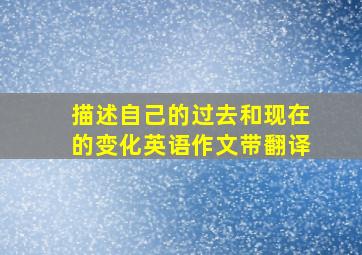 描述自己的过去和现在的变化英语作文带翻译